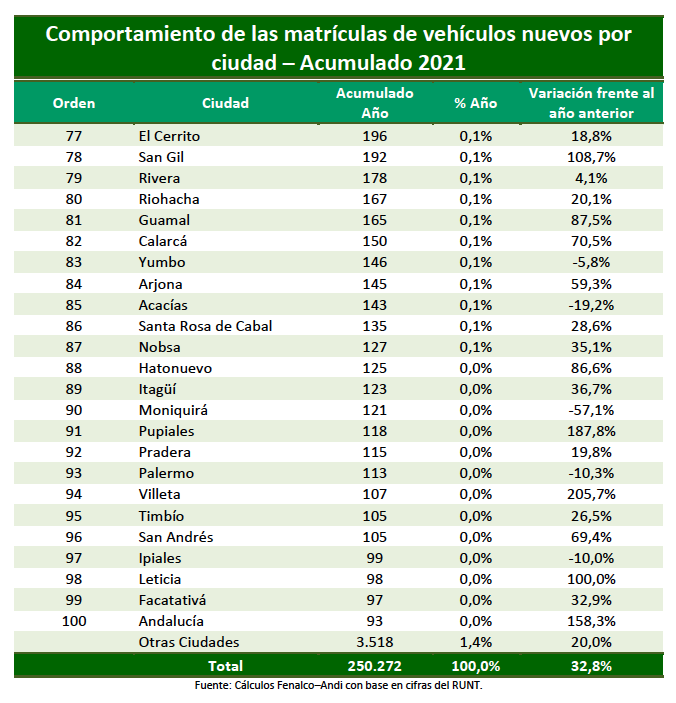 Comportamiento de las matrículas de vehículos nuevos por ciudad – Acumulado 2021

| Orden | Ciudad | Acumulado Año | % Año | Variación frente al año anterior |
|---|---|---|---|---|
| 77 | El Cerrito | 196 | 0,1% | 18,8% |
| 78 | San Gil | 192 | 0,1% | 108,7% |
| 79 | Rivera | 178 | 0,1% | 4,1% |
| 80 | Riohacha | 167 | 0,1% | 20,1% |
| 81 | Guamal | 165 | 0,1% | 87,5% |
| 82 | Calarcá | 150 | 0,1% | 70,5% |
| 83 | Yumbo | 146 | 0,1% | -5,8% |
| 84 | Arjona | 145 | 0,1% | 59,3% |
| 85 | Acacías | 143 | 0,1% | -19,2% |
| 86 | Santa Rosa de Cabal | 135 | 0,1% | 28,6% |
| 87 | Nobsa | 127 | 0,1% | 35,1% |
| 88 | Hatonuevo | 125 | 0,0% | 86,6% |
| 89 | Itagüí | 123 | 0,0% | 36,7% |
| 90 | Moniquirá | 121 | 0,0% | -57,1% |
| 91 | Pupiales | 118 | 0,0% | 187,8% |
| 92 | Pradera | 115 | 0,0% | 19,8% |
| 93 | Palermo | 113 | 0,0% | -10,3% |
| 94 | Villeta | 107 | 0,0% | 205,7% |
| 95 | Timbío | 105 | 0,0% | 26,5% |
| 96 | San Andrés | 105 | 0,0% | 69,4% |
| 97 | Ipiales | 99 | 0,0% | -10,0% |
| 98 | Leticia | 98 | 0,0% | 100,0% |
| 99 | Facatativá | 97 | 0,0% | 32,9% |
| 100 | Andalucía | 93 | 0,0% | 158,3% |
| | Otras Ciudades | 3.518 | 1,4% | 20,0% |
| | Total | 250.272 | 100,0% | 32,8% |

Fuente: Cálculos Fenalco–Andi con base en cifras del RUNT.